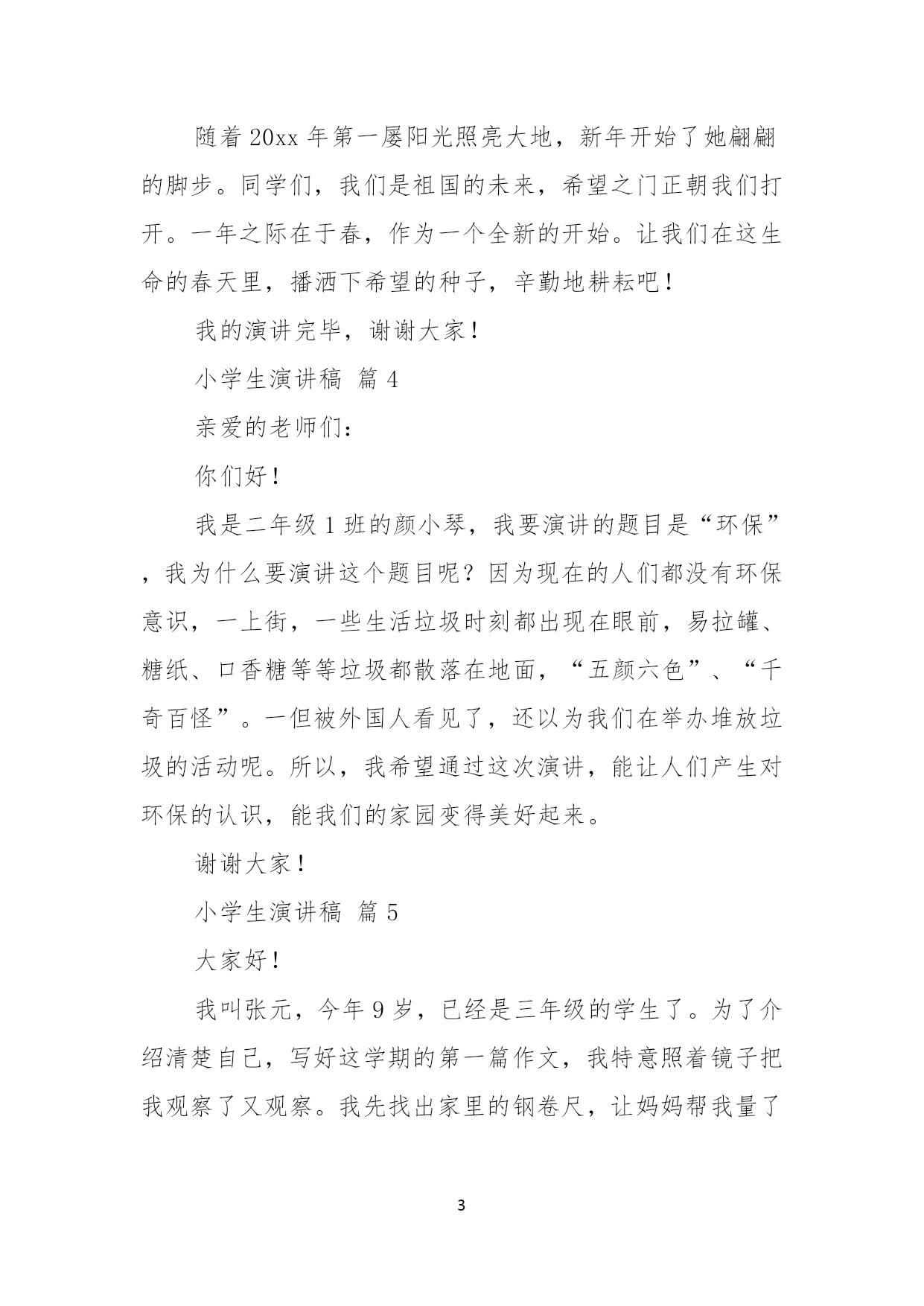 随着 20xx 年第一屡阳光照亮大地，新年开始了她翩翩的脚步。同学们，我们是祖国的未来，希望之门正朝我们打开。一年之际在于春，作为一个全新的开始。让我们在这生命的春天里，播洒下希望的种子，辛勤地耕耘吧！

我的演讲完毕，谢谢大家！

小学生演讲稿 篇 4

亲爱的老师们：

你们好！

我是二年级 1 班的颜小琴，我要演讲的题目是“环保”，我为什么要演讲这个题目呢？因为现在的人们都没有环保意识，一上街，一些生活垃圾时刻都出现在眼前，易拉罐、糖纸、口香糖等等垃圾都散落在地面，“五颜六色”、“千奇百怪”。一但被外国人看见了，还以为我们在举办堆放垃圾的活动呢。所以，我希望通过这次演讲，能让人们产生对环保的认识，能我们的家园变得美好起来。

谢谢大家！

小学生演讲稿 篇 5

大家好！

我叫张元，今年 9 岁，已经是三年级的学生了。为了介绍清楚自己，写好这学期的第一篇作文，我特意照着镜子把我观察了又观察。我先找出家里的钢卷尺，让妈妈帮我量了

3